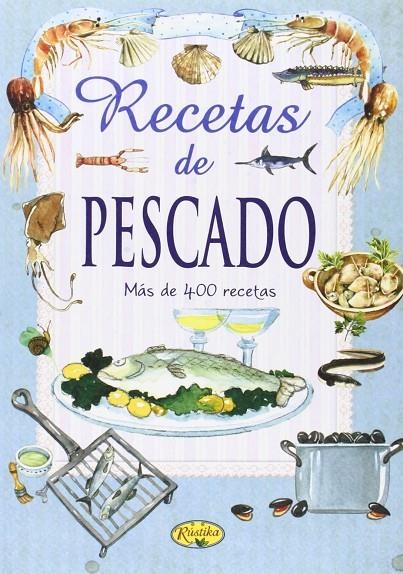 Recetas de PESCADO

Más de 400 recetas

Rústika